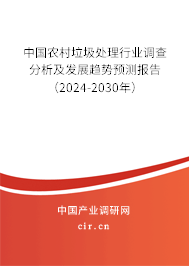 中国农村垃圾处理行业调查分析及发展趋势预测报告（2024-2030年）

中国产业调研网
cir.cn